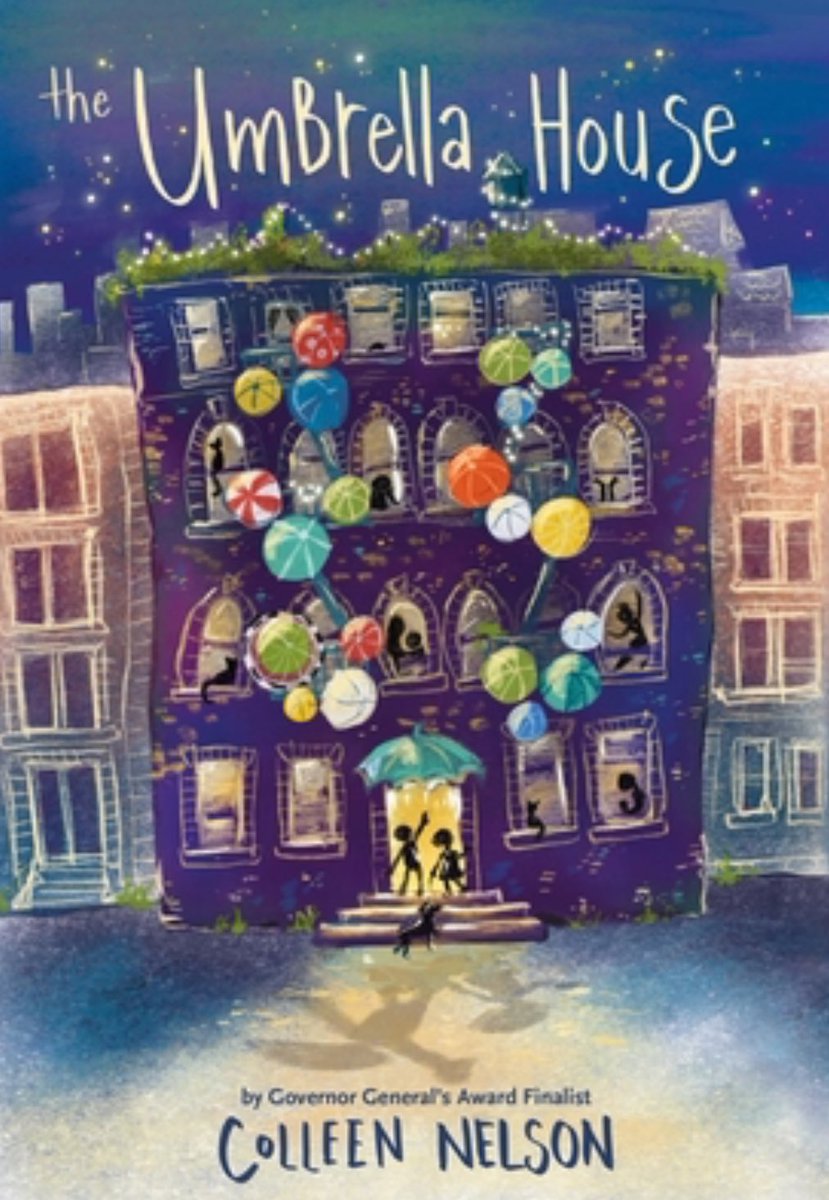 the Umbrella House

by Governor General's Award Finalist
COLLEEN NELSON